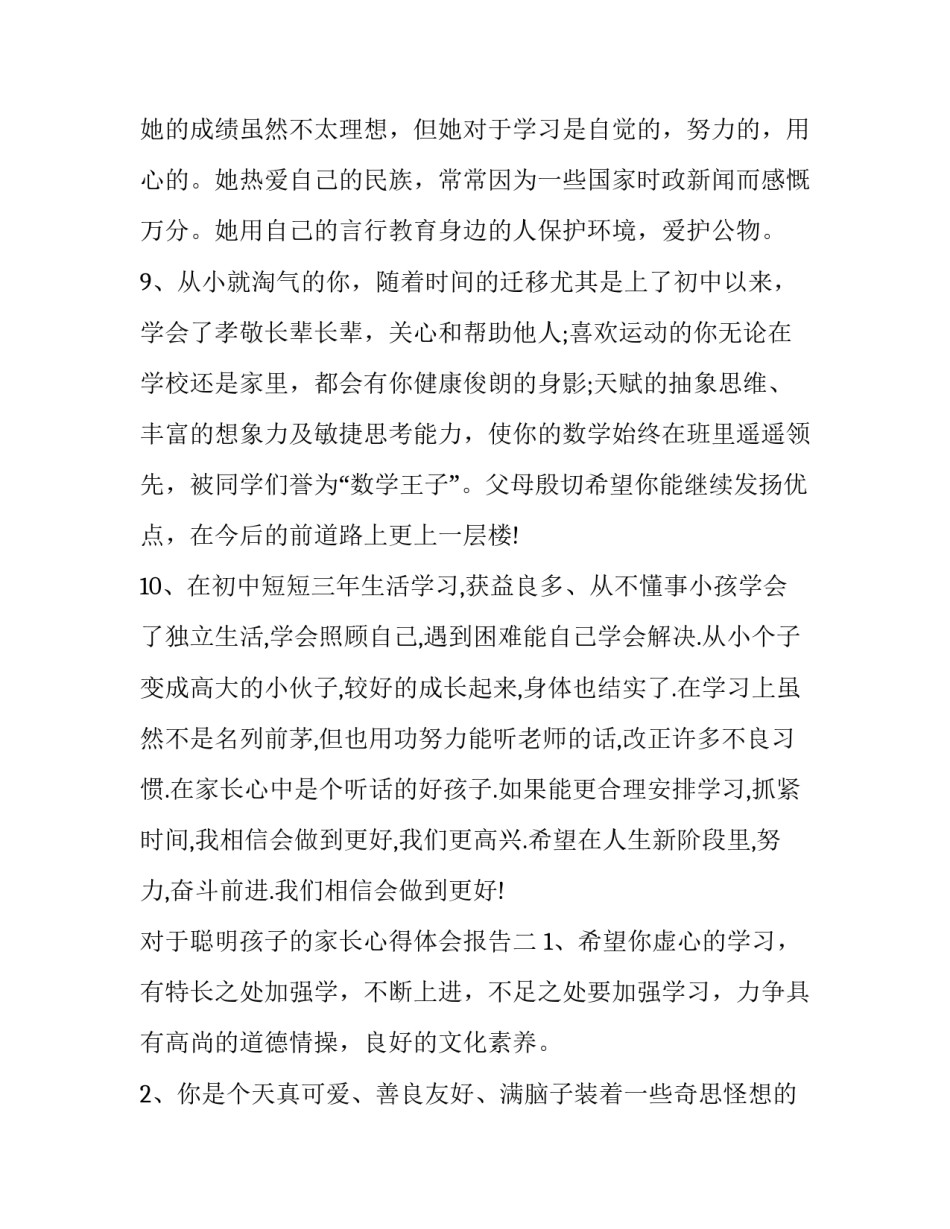 她的成绩虽然不太理想，但她对于学习是自觉的，努力的，用心的。她热爱自己的民族，常常因为一些国家时政新闻而感慨万分。她用自己的言行教育身边的人保护环境，爱护公物。

9、从小就淘气的你，随着时间的迁移尤其是上了初中以来，学会了孝敬长辈长辈，关心和帮助他人;喜欢运动的你无论在学校还是家里，都会有你健康俊朗的身影;天赋的抽象思维、丰富的想象力及敏捷思考能力，使你的数学始终在班里遥遥领先，被同学们誉为“数学王子”。父母殷切希望你能继续发扬优点，在今后的前道路上更上一层楼!

10、在初中短短三年生活学习,获益良多、从不懂事小孩学会了独立生活,学会照顾自己,遇到困难能自己学会解决.从小个子变成高大的小伙子,较好的成长起来,身体也结实了.在学习上虽然不是名列前茅,但也用功努力能听老师的话,改正许多不良习惯.在家长心中是个听话的好孩子.如果能更合理安排学习,抓紧时间,我相信会做到更好,我们更高兴.希望在人生新阶段里,努力,奋斗前进.我们相信会做到更好!

对于聪明孩子的家长心得体会报告二 1、希望你虚心的学习，有特长之处加强学，不断上进，不足之处要加强学习，力争具有高尚的道德情操，良好的文化素养。

2、你是个天真可爱、善良友好、满脑子装着一些奇思怪想的